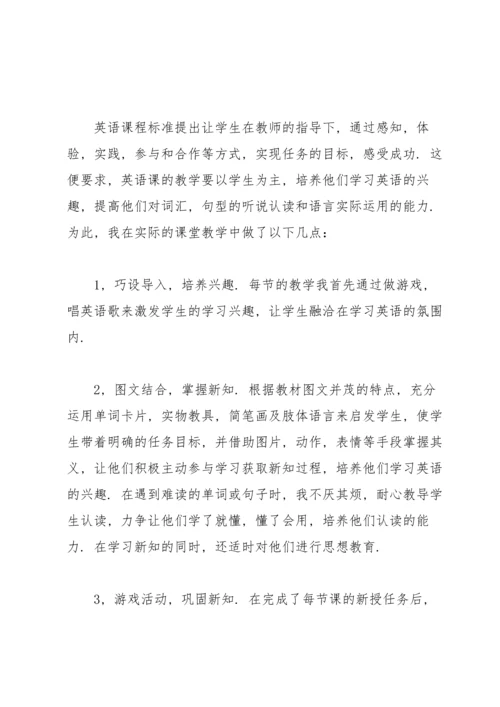 英语课程标准提出让学生在教师的指导下，通过感知，体验，实践，参与和合作等方式，实现任务的目标，感受成功．这便要求，英语课的教学要以学生为主，培养他们学习英语的兴趣，提高他们对词汇，句型的听说认读和语言实际运用的能力．为此，我在实际的课堂教学中做了以下几点：

1，巧设导入，培养兴趣．每节的教学我首先通过做游戏，唱英语歌来激发学生的学习兴趣，让学生融洽在学习英语的氛围内．

2，图文结合，掌握新知．根据教材图文并茂的特点，充分运用单词卡片，实物教具，简笔画及肢体语言来启发学生，使学生带着明确的任务目标，并借助图片，动作，表情等手段掌握其义，让他们积极主动参与学习获取新知过程，培养他们学习英语的兴趣．在遇到难读的单词或句子时，我不厌其烦，耐心教导学生认读，力争让他们学了就懂，懂了会用，培养他们认读的能力．在学习新知的同时，还适时对他们进行思想教育．

3，游戏活动，巩固新知．在完成了每节课的新授任务后，